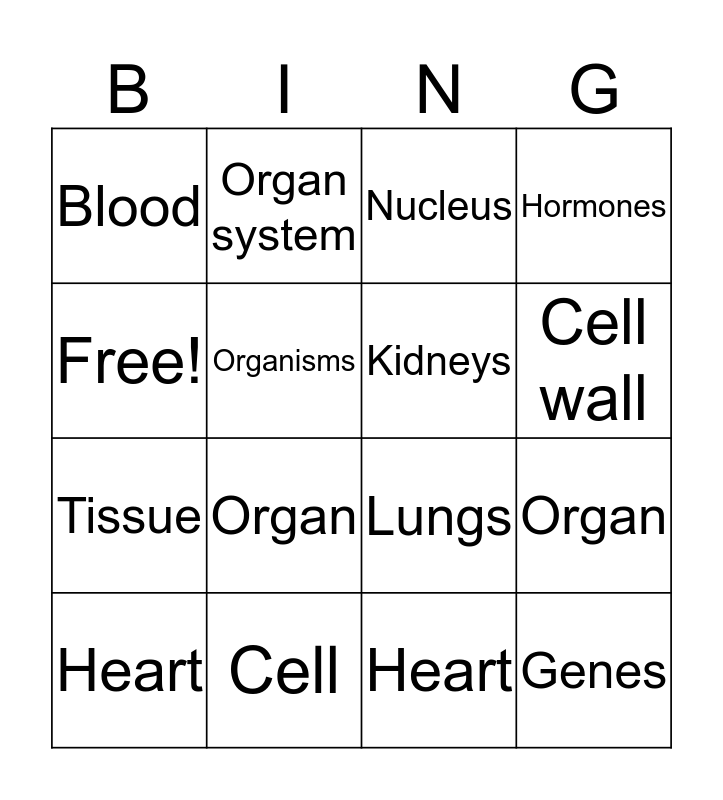 | B | I | N | G |
|---|---|---|---|
| Blood | Organ system | Nucleus | Hormones |
| Free! | Organisms | Kidneys | Cell wall |
| Tissue | Organ | Lungs | Organ |
| Heart | Cell | Heart | Genes |